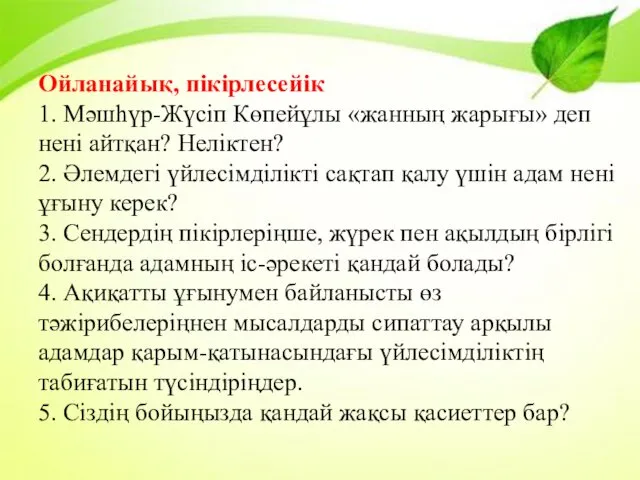 Ойланайық, пікірлесейік
1. Мәшһүр-Жүсіп Көпейұлы «жанның жарығы» деп нені айтқан? Неліктен?
2. Әлемдегі үйлесімділікті сақтап қалу үшін адам нені ұғыну керек?
3. Сендердің пікірлеріңше, жүрек пен ақылдың бірлігі болғанда адамның іс-әрекеті қандай болады?
4. Ақиқатты ұғынумен байланысты өз тәжірибелеріңнен мысалдарды сипаттау арқылы адамдар қарым-қатынасындағы үйлесімділіктің табиғатын түсіндіріңдер.
5. Сіздің бойыңызда қандай жақсы қасиеттер бар?